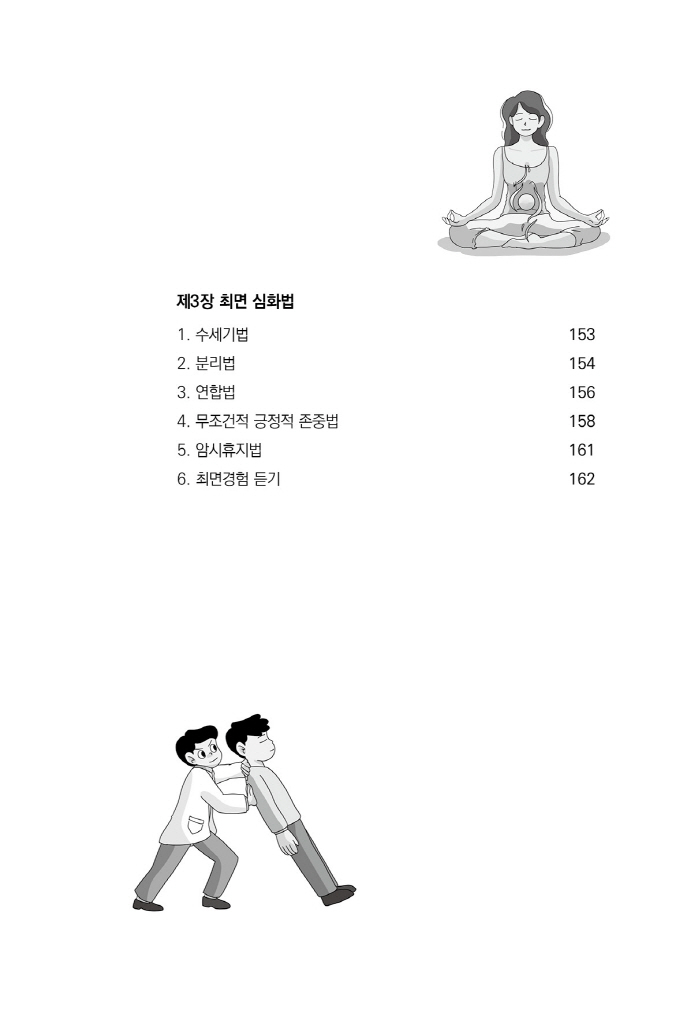 제3장 최면 심화법

1. 수세기법 153
2. 분리법 154
3. 연합법 156
4. 무조건적 긍정적 존중법 158
5. 암시휴지법 161
6. 최면경험 듣기 162